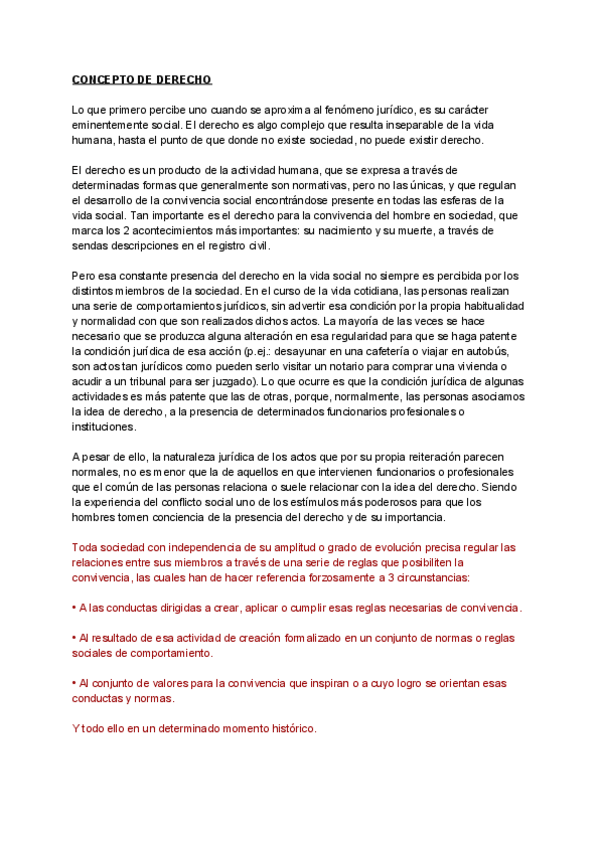 CONCEPTO DE DERECHO

Lo que primero percibe uno cuando se aproxima al fenómeno jurídico, es su carácter eminentemente social. El derecho es algo complejo que resulta inseparable de la vida humana, hasta el punto de que donde no existe sociedad, no puede existir derecho.

El derecho es un producto de la actividad humana, que se expresa a través de determinadas formas que generalmente son normativas, pero no las únicas, y que regulan el desarrollo de la convivencia social encontrándose presente en todas las esferas de la vida social. Tan importante es el derecho para la convivencia del hombre en sociedad, que marca los 2 acontecimientos más importantes: su nacimiento y su muerte, a través de sendas descripciones en el registro civil.

Pero esa constante presencia del derecho en la vida social no siempre es percibida por los distintos miembros de la sociedad. En el curso de la vida cotidiana, las personas realizan una serie de comportamientos jurídicos, sin advertir esa condición por la propia habitualidad y normalidad con que son realizados dichos actos. La mayoría de las veces se hace necesario que se produzca alguna alteración en esa regularidad para que se haga patente la condición jurídica de esa acción (p.ej.: desayunar en una cafetería o viajar en autobús, son actos tan jurídicos como pueden serlo visitar un notario para comprar una vivienda o acudir a un tribunal para ser juzgado). Lo que ocurre es que la condición jurídica de algunas actividades es más patente que las de otras, porque, normalmente, las personas asociamos la idea de derecho, a la presencia de determinados funcionarios profesionales o instituciones.

A pesar de ello, la naturaleza jurídica de los actos que por su propia reiteración parecen normales, no es menor que la de aquellos en que intervienen funcionarios o profesionales que el común de las personas relaciona o suele relacionar con la idea del derecho. Siendo la experiencia del conflicto social uno de los estímulos más poderosos para que los hombres tomen conciencia de la presencia del derecho y de su importancia.

Toda sociedad con independencia de su amplitud o grado de evolución precisa regular las relaciones entre sus miembros a través de una serie de reglas que posibiliten la convivencia, las cuales han de hacer referencia forzosamente a 3 circunstancias:

• A las conductas dirigidas a crear, aplicar o cumplir esas reglas necesarias de convivencia.

• Al resultado de esa actividad de creación formalizado en un conjunto de normas o reglas sociales de comportamiento.

• Al conjunto de valores para la convivencia que inspiran o a cuyo logro se orientan esas conductas y normas.

Y todo ello en un determinado momento histórico.